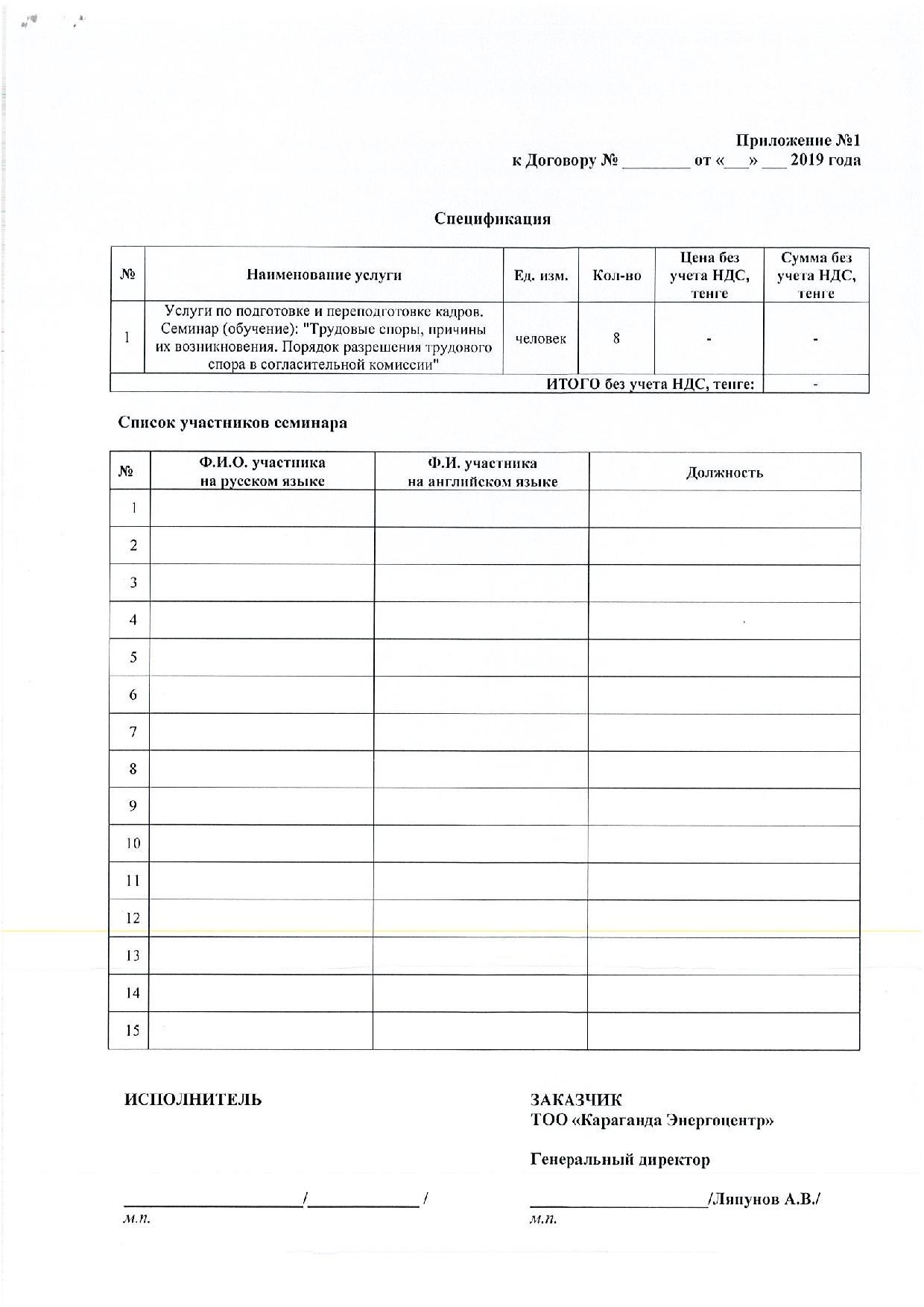 Приложение №1
к Договору № ________ от «___» ___ 2019 года

Спецификация

| № | Наименование услуги | Ед. изм. | Кол-во | Цена без учета НДС, тенге | Сумма без учета НДС, тенге |
|---|---|---|---|---|---|
| 1 | Услуги по подготовке и переподготовке кадров. Семинар (обучение): "Трудовые споры, причины их возникновения. Порядок разрешения трудового спора в согласительной комиссии" | человек | 8 | - | - |
| ИТОГО без учета НДС, тенге: | | | | | - |

Список участников семинара

| № | Ф.И.О. участника на русском языке | Ф.И. участника на английском языке | Должность |
|---|---|---|---|
| 1 | | | |
| 2 | | | |
| 3 | | | |
| 4 | | | |
| 5 | | | |
| 6 | | | |
| 7 | | | |
| 8 | | | |
| 9 | | | |
| 10 | | | |
| 11 | | | |
| 12 | | | |
| 13 | | | |
| 14 | | | |
| 15 | | | |

ИСПОЛНИТЕЛЬ

____________________/____________ /
м.п.

ЗАКАЗЧИК
ТОО «Караганда Энергоцентр»

Генеральный директор

____________________/Ляпунов А.В./
м.п.